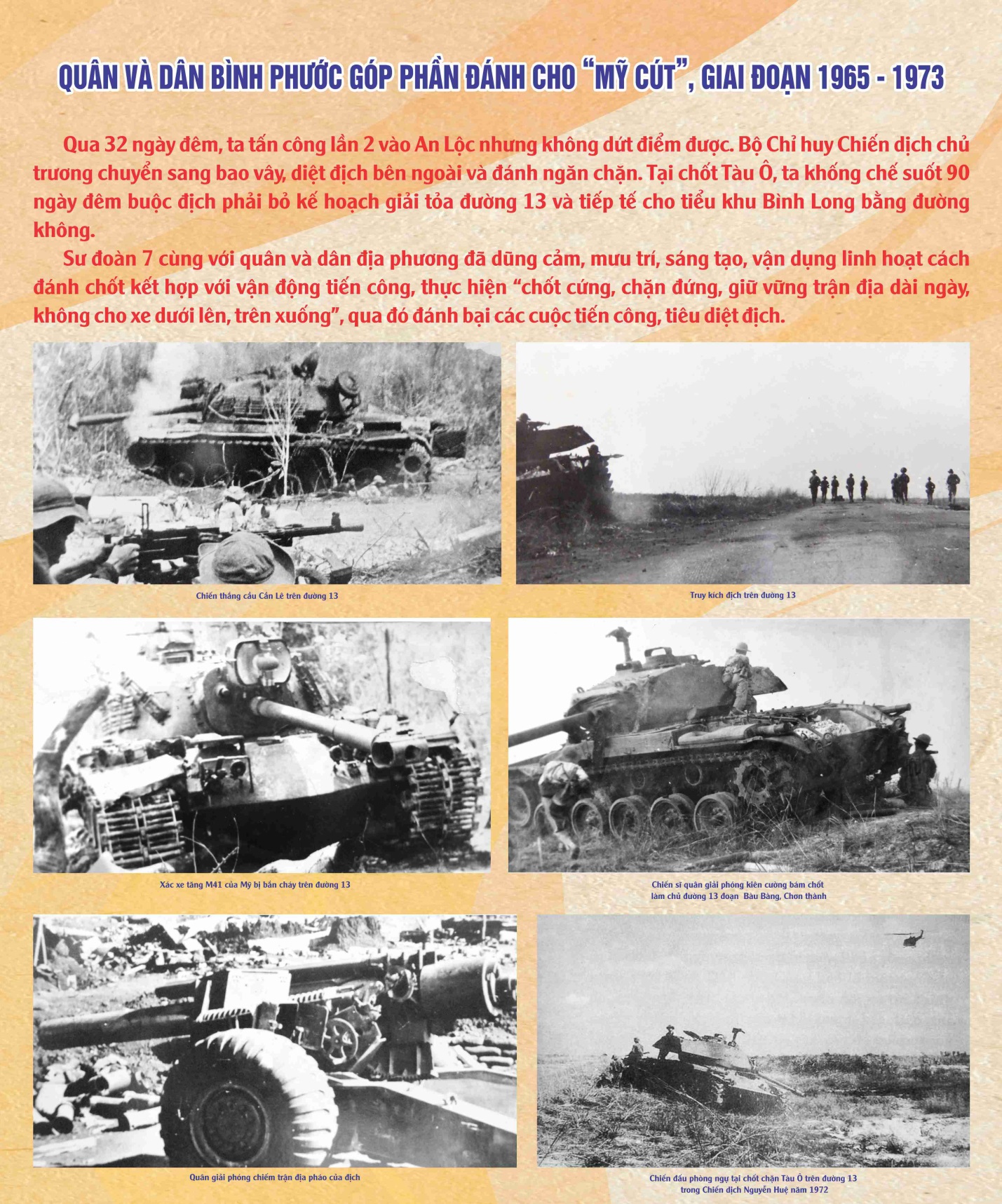 QUÂN VÀ DÂN BÌNH PHƯỚC GÓP PHẦN ĐÁNH CHO "MỸ CÚT", GIAI ĐOẠN 1965 - 1973

Qua 32 ngày đêm, ta tấn công lần 2 vào An Lộc nhưng không dứt điểm được. Bộ Chỉ huy Chiến dịch chủ trương chuyển sang bao vây, diệt địch bên ngoài và đánh ngăn chặn. Tại chốt Tàu Ô, ta khống chế suốt 90 ngày đêm buộc địch phải bỏ kế hoạch giải tỏa đường 13 và tiếp tế cho tiểu khu Bình Long bằng đường không.

Sư đoàn 7 cùng với quân và dân địa phương đã dũng cảm, mưu trí, sáng tạo, vận dụng linh hoạt cách đánh chốt kết hợp với vận động tiến công, thực hiện "chốt cứng, chặn đứng, giữ vững trận địa dài ngày, không cho xe dưới lên, trên xuống", qua đó đánh bại các cuộc tiến công, tiêu diệt địch.

Chiến thắng cầu Cần Lê trên đường 13

Truy kích địch trên đường 13

Xác xe tăng M41 của Mỹ bị bắn cháy trên đường 13

Chiến sĩ quân giải phóng kiên cường bám chốt làm chủ đường 13 đoạn Bàu Bàng, Chơn thành

Quân giải phóng chiếm trận địa pháo của địch

Chiến đấu phòng ngự tại chốt chặn Tàu Ô trên đường 13 trong Chiến dịch Nguyễn Huệ năm 1972